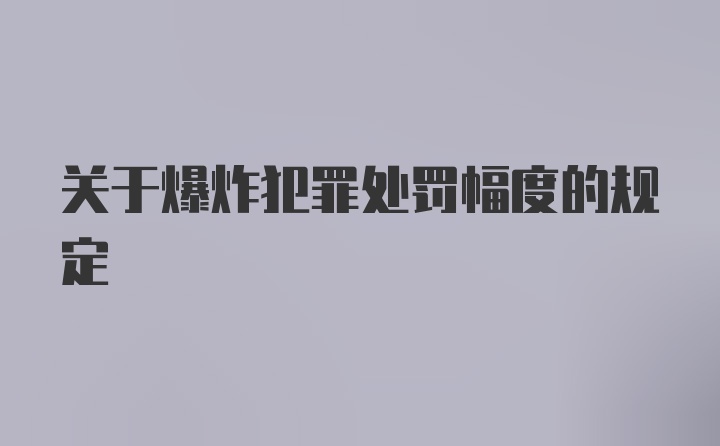 关于爆炸犯罪处罚幅度的规定